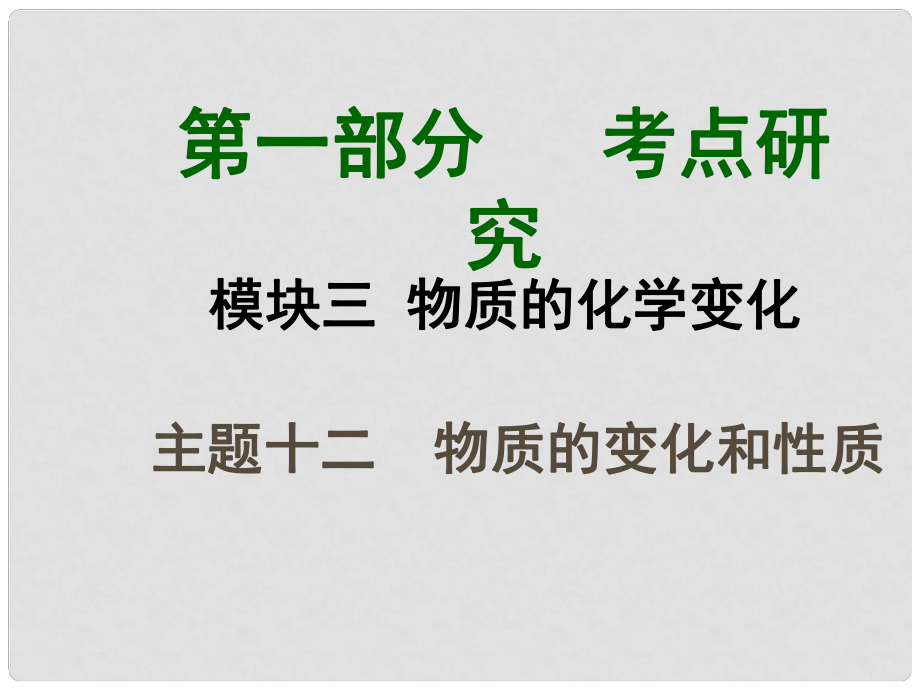 第一部分　考点研究

模块三　物质的化学变化

主题十二　物质的变化和性质